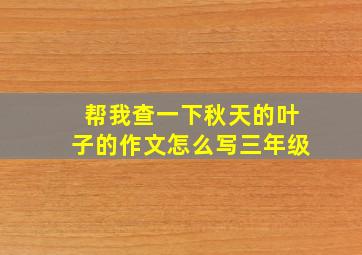 帮我查一下秋天的叶子的作文怎么写三年级